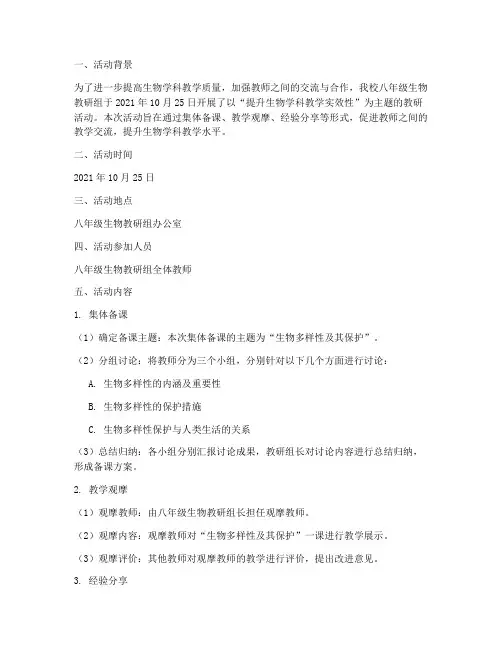 一、活动背景

为了进一步提高生物学科教学质量，加强教师之间的交流与合作，我校八年级生物教研组于 2021 年 10 月 25 日开展了以“提升生物学科教学实效性”为主题的教研活动。本次活动旨在通过集体备课、教学观摩、经验分享等形式，促进教师之间的教学交流，提升生物学科教学水平。

二、活动时间

2021 年 10 月 25 日

三、活动地点

八年级生物教研组办公室

四、活动参加人员

八年级生物教研组全体教师

五、活动内容

1. 集体备课

（1）确定备课主题：本次集体备课的主题为“生物多样性及其保护”。

（2）分组讨论：将教师分为三个小组，分别针对以下几个方面进行讨论：

A. 生物多样性的内涵及重要性

B. 生物多样性的保护措施

C. 生物多样性保护与人类生活的关系

（3）总结归纳：各小组分别汇报讨论成果，教研组长对讨论内容进行总结归纳，形成备课方案。

2. 教学观摩

（1）观摩教师：由八年级生物教研组长担任观摩教师。

（2）观摩内容：观摩教师对“生物多样性及其保护”一课进行教学展示。

（3）观摩评价：其他教师对观摩教师的教学进行评价，提出改进意见。

3. 经验分享